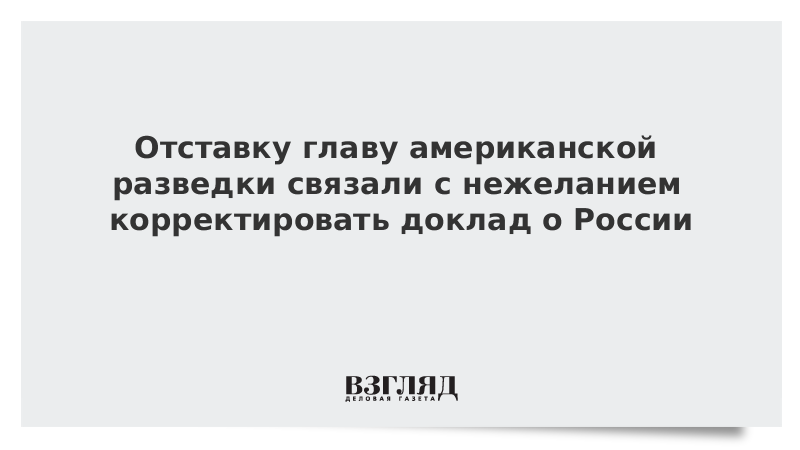 Отставку главу американской разведки связали с нежеланием корректировать доклад о России

ВЗГЛЯД
ДЕЛОВАЯ ГАЗЕТА